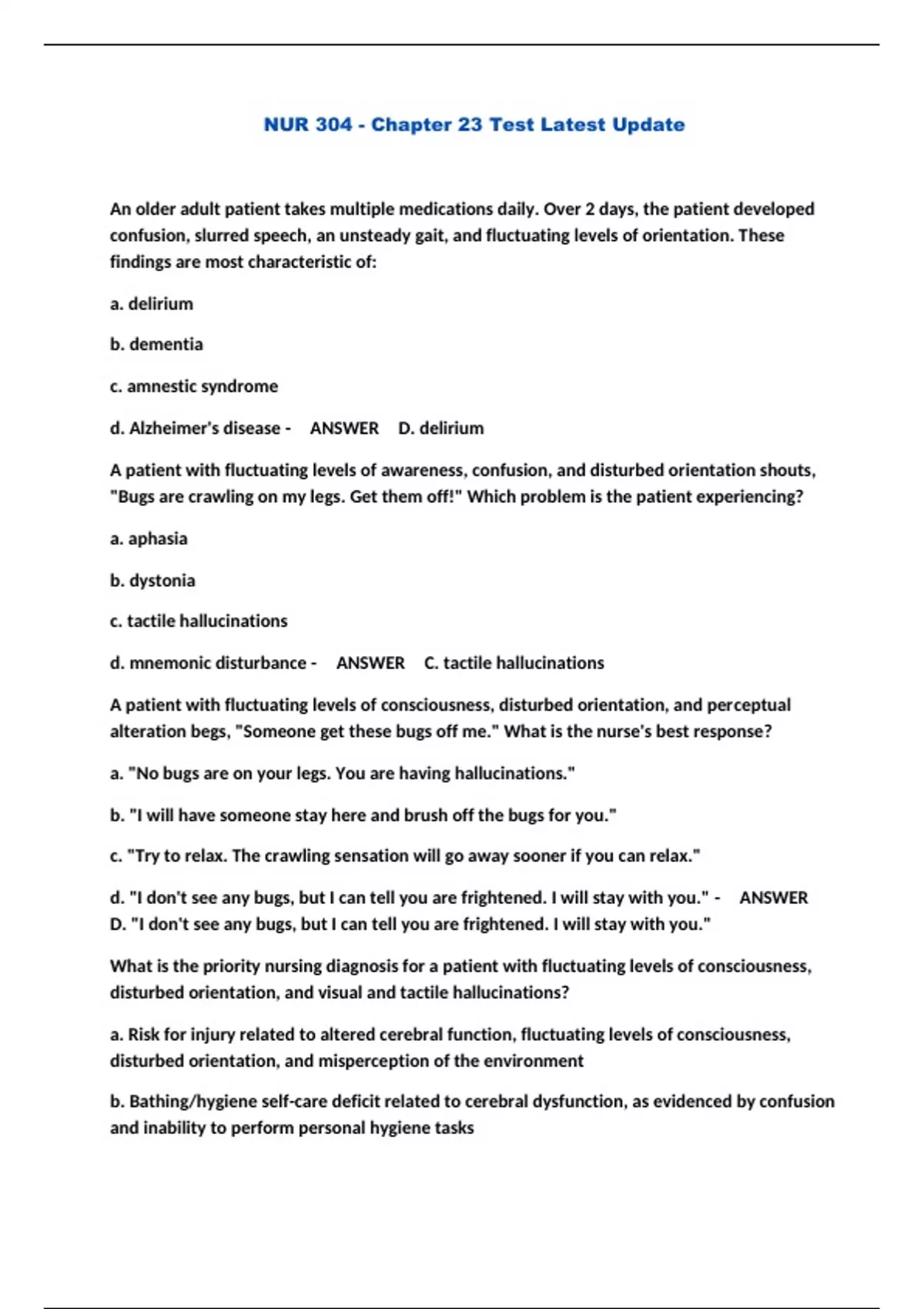 NUR 304 - Chapter 23 Test Latest Update

An older adult patient takes multiple medications daily. Over 2 days, the patient developed confusion, slurred speech, an unsteady gait, and fluctuating levels of orientation. These findings are most characteristic of:

a. delirium

b. dementia

c. amnestic syndrome

d. Alzheimer's disease - ANSWER D. delirium

A patient with fluctuating levels of awareness, confusion, and disturbed orientation shouts, "Bugs are crawling on my legs. Get them off!" Which problem is the patient experiencing?

a. aphasia

b. dystonia

c. tactile hallucinations

d. mnemonic disturbance - ANSWER C. tactile hallucinations

A patient with fluctuating levels of consciousness, disturbed orientation, and perceptual alteration begs, "Someone get these bugs off me." What is the nurse's best response?

a. "No bugs are on your legs. You are having hallucinations."

b. "I will have someone stay here and brush off the bugs for you."

c. "Try to relax. The crawling sensation will go away sooner if you can relax."

d. "I don't see any bugs, but I can tell you are frightened. I will stay with you." - ANSWER D. "I don't see any bugs, but I can tell you are frightened. I will stay with you."

What is the priority nursing diagnosis for a patient with fluctuating levels of consciousness, disturbed orientation, and visual and tactile hallucinations?

a. Risk for injury related to altered cerebral function, fluctuating levels of consciousness, disturbed orientation, and misperception of the environment

b. Bathing/hygiene self-care deficit related to cerebral dysfunction, as evidenced by confusion and inability to perform personal hygiene tasks